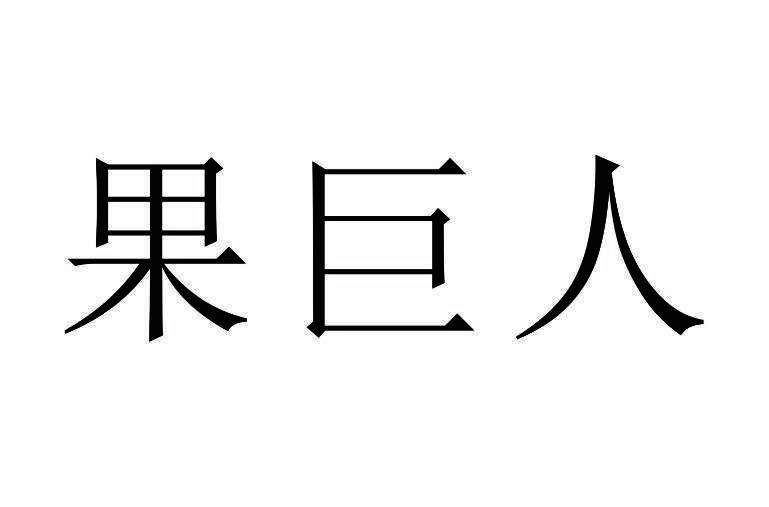 果巨人